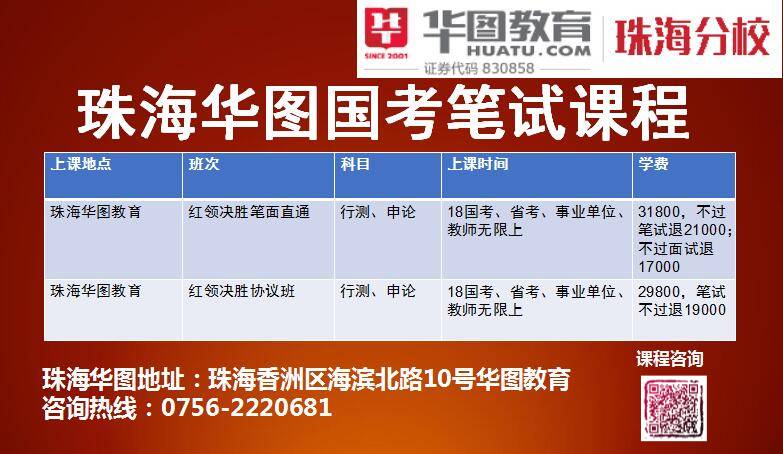 华
SINCE 2001
华图教育
HUATU.COM
证券代码 830858
珠海分校

珠海华图国考笔试课程

| 上课地点 | 班次 | 科目 | 上课时间 | 学费 |
|---|---|---|---|---|
| 珠海华图教育 | 红领决胜笔面直通 | 行测、申论 | 18国考、省考、事业单位、教师无限上 | 31800，不过笔试退21000；不过面试退17000 |
| 珠海华图教育 | 红领决胜协议班 | 行测、申论 | 18国考、省考、事业单位、教师无限上 | 29800，笔试不过退19000 |

珠海华图地址：珠海香洲区海滨北路10号华图教育
咨询热线：0756-2220681

课程咨询